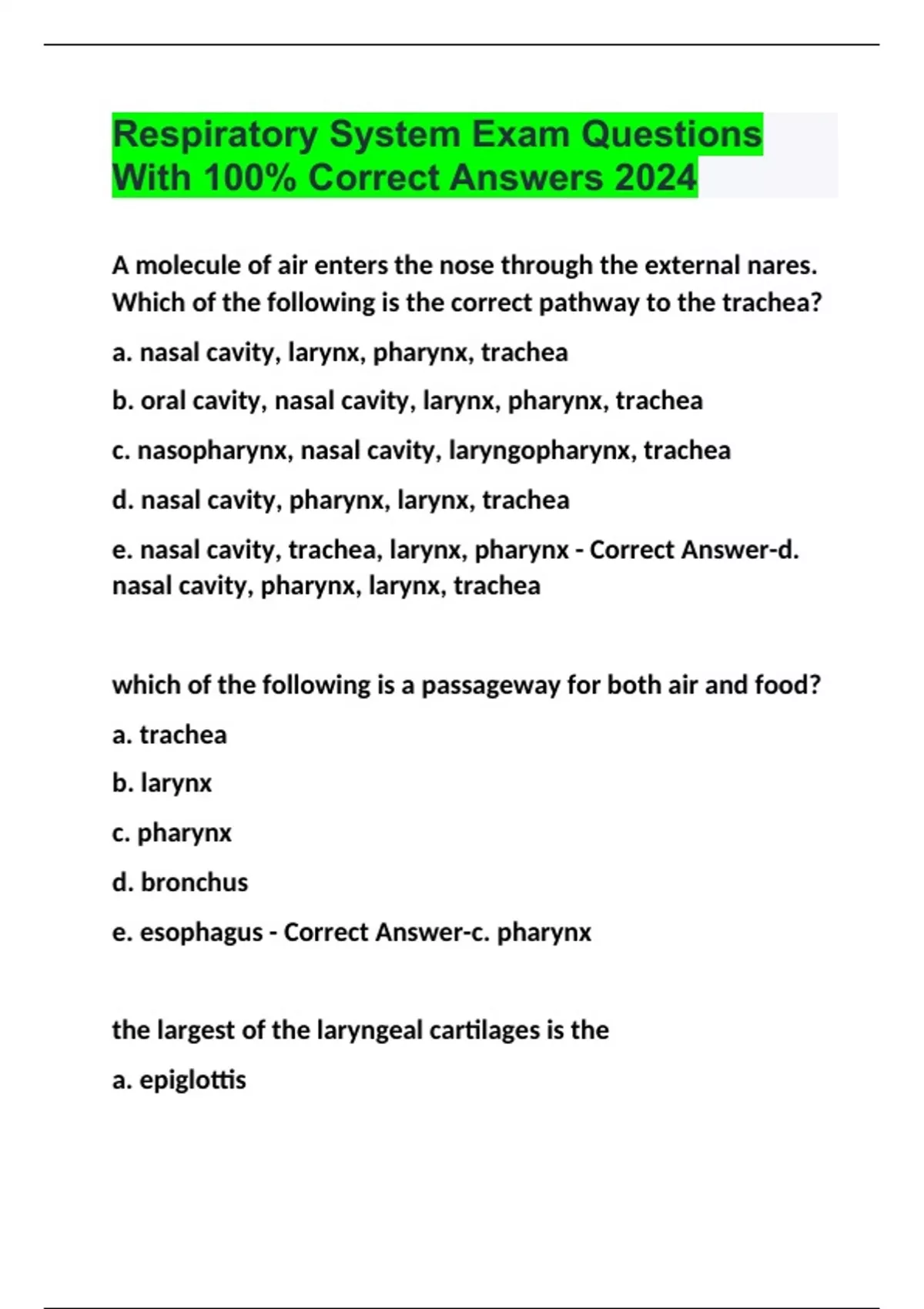 Respiratory System Exam Questions With 100% Correct Answers 2024

A molecule of air enters the nose through the external nares. Which of the following is the correct pathway to the trachea?

a. nasal cavity, larynx, pharynx, trachea

b. oral cavity, nasal cavity, larynx, pharynx, trachea

c. nasopharynx, nasal cavity, laryngopharynx, trachea

d. nasal cavity, pharynx, larynx, trachea

e. nasal cavity, trachea, larynx, pharynx - Correct Answer-d. nasal cavity, pharynx, larynx, trachea

which of the following is a passageway for both air and food?

a. trachea

b. larynx

c. pharynx

d. bronchus

e. esophagus - Correct Answer-c. pharynx

the largest of the laryngeal cartilages is the

a. epiglottis